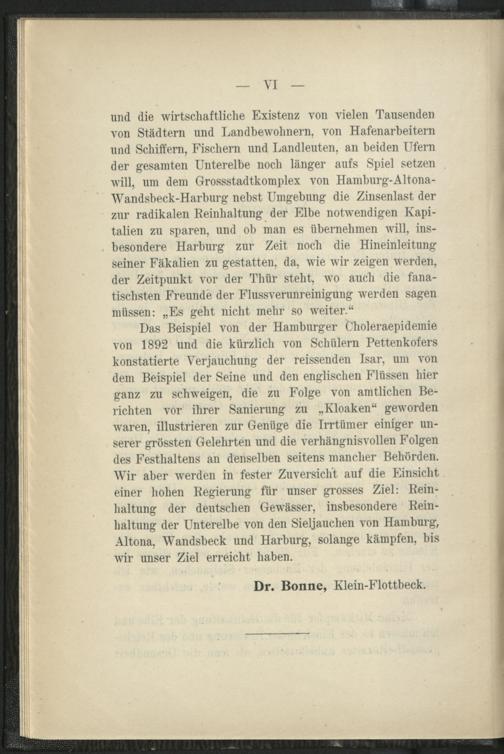 — VI —

und die wirtschaftliche Existenz von vielen Tausenden von Städtern und Landbewohnern, von Hafenarbeitern und Schiffern, Fischern und Landleuten, an beiden Ufern der gesamten Unterelbe noch länger aufs Spiel setzen will, um dem Grossstadtkomplex von Hamburg-Altona-Wandsbeck-Harburg nebst Umgebung die Zinsenlast der zur radikalen Reinhaltung der Elbe notwendigen Kapitalien zu sparen, und ob man es übernehmen will, insbesondere Harburg zur Zeit noch die Hineinleitung seiner Fäkalien zu gestatten, da, wie wir zeigen werden, der Zeitpunkt vor der Thür steht, wo auch die fanatischsten Freunde der Flussverunreinigung werden sagen müssen: „Es geht nicht mehr so weiter.“

Das Beispiel von der Hamburger Choleraepidemie von 1892 und die kürzlich von Schülern Pettenkofers konstatierte Verjauchung der reissenden Isar, um von dem Beispiel der Seine und den englischen Flüssen hier ganz zu schweigen, die zu Folge von amtlichen Berichten vor ihrer Sanierung zu „Kloaken“ geworden waren, illustrieren zur Genüge die Irrtümer einiger unserer grössten Gelehrten und die verhängnisvollen Folgen des Festhaltens an denselben seitens mancher Behörden. Wir aber werden in fester Zuversicht auf die Einsicht einer hohen Regierung für unser grosses Ziel: Reinhaltung der deutschen Gewässer, insbesondere Reinhaltung der Unterelbe von den Sieljauchen von Hamburg, Altona, Wandsbeck und Harburg, solange kämpfen, bis wir unser Ziel erreicht haben.

Dr. Bonne, Klein-Flottbeck.